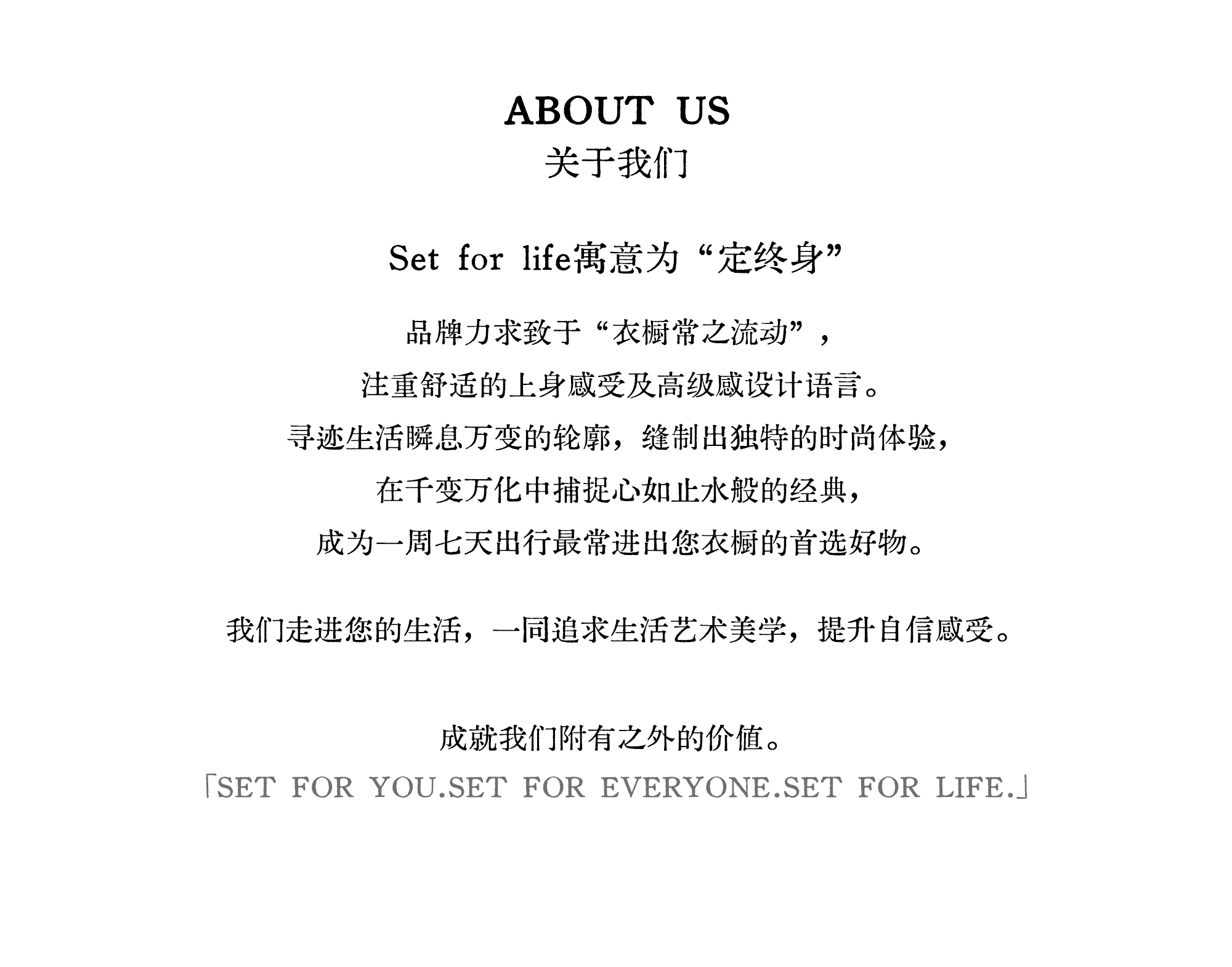 ABOUT US
关于我们

Set for life寓意为“定终身”

品牌力求致于“衣橱常之流动”，
注重舒适的上身感受及高级感设计语言。
寻迹生活瞬息万变的轮廓，缝制出独特的时尚体验，
在千变万化中捕捉心如止水般的经典，
成为一周七天出行最常进出您衣橱的首选好物。

我们走进您的生活，一同追求生活艺术美学，提升自信感受。

成就我们附有之外的价值。
「SET FOR YOU.SET FOR EVERYONE.SET FOR LIFE.」